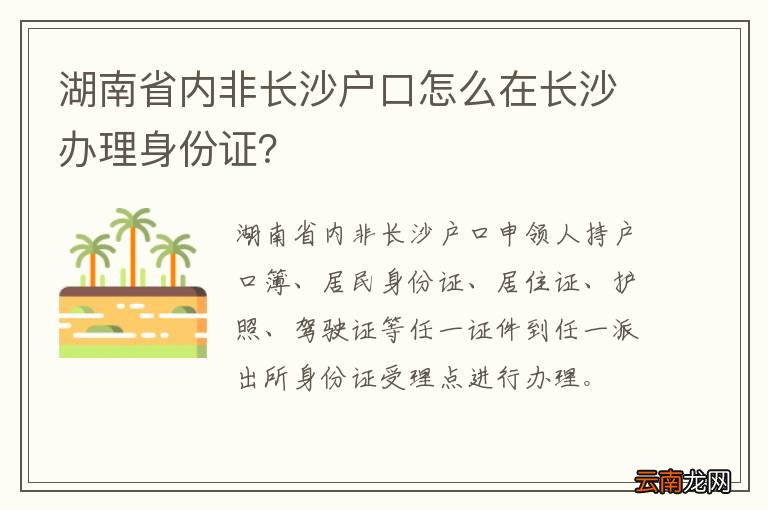 湖南省内非长沙户口怎么在长沙办理身份证?

湖南省内非长沙户口申领人持户口簿、居民身份证、居住证、护照、驾驶证等任一证件到任一派出所身份证受理点进行办理。

云南龙网